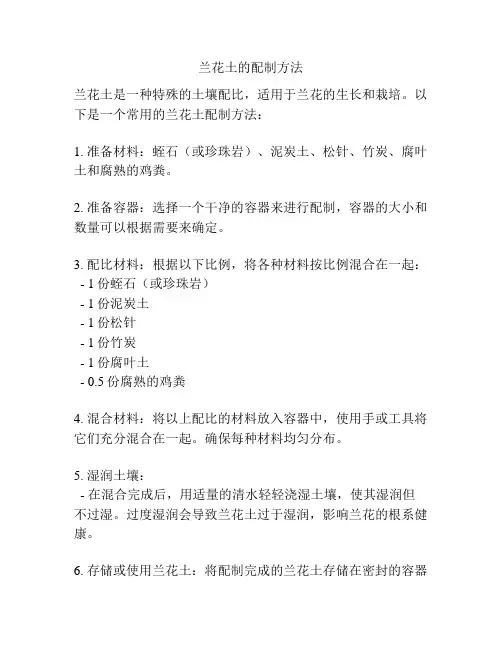 兰花土的配制方法

兰花土是一种特殊的土壤配比，适用于兰花的生长和栽培。以下是一个常用的兰花土配制方法：

1. 准备材料：蛭石（或珍珠岩）、泥炭土、松针、竹炭、腐叶土和腐熟的鸡粪。

2. 准备容器：选择一个干净的容器来进行配制，容器的大小和数量可以根据需要来确定。

3. 配比材料：根据以下比例，将各种材料按比例混合在一起：
- 1 份蛭石（或珍珠岩）
- 1 份泥炭土
- 1 份松针
- 1 份竹炭
- 1 份腐叶土
- 0.5 份腐熟的鸡粪

4. 混合材料：将以上配比的材料放入容器中，使用手或工具将它们充分混合在一起。确保每种材料均匀分布。

5. 湿润土壤：
- 在混合完成后，用适量的清水轻轻浇湿土壤，使其湿润但不过湿。过度湿润会导致兰花土过于湿润，影响兰花的根系健康。

6. 存储或使用兰花土：将配制完成的兰花土存储在密封的容器